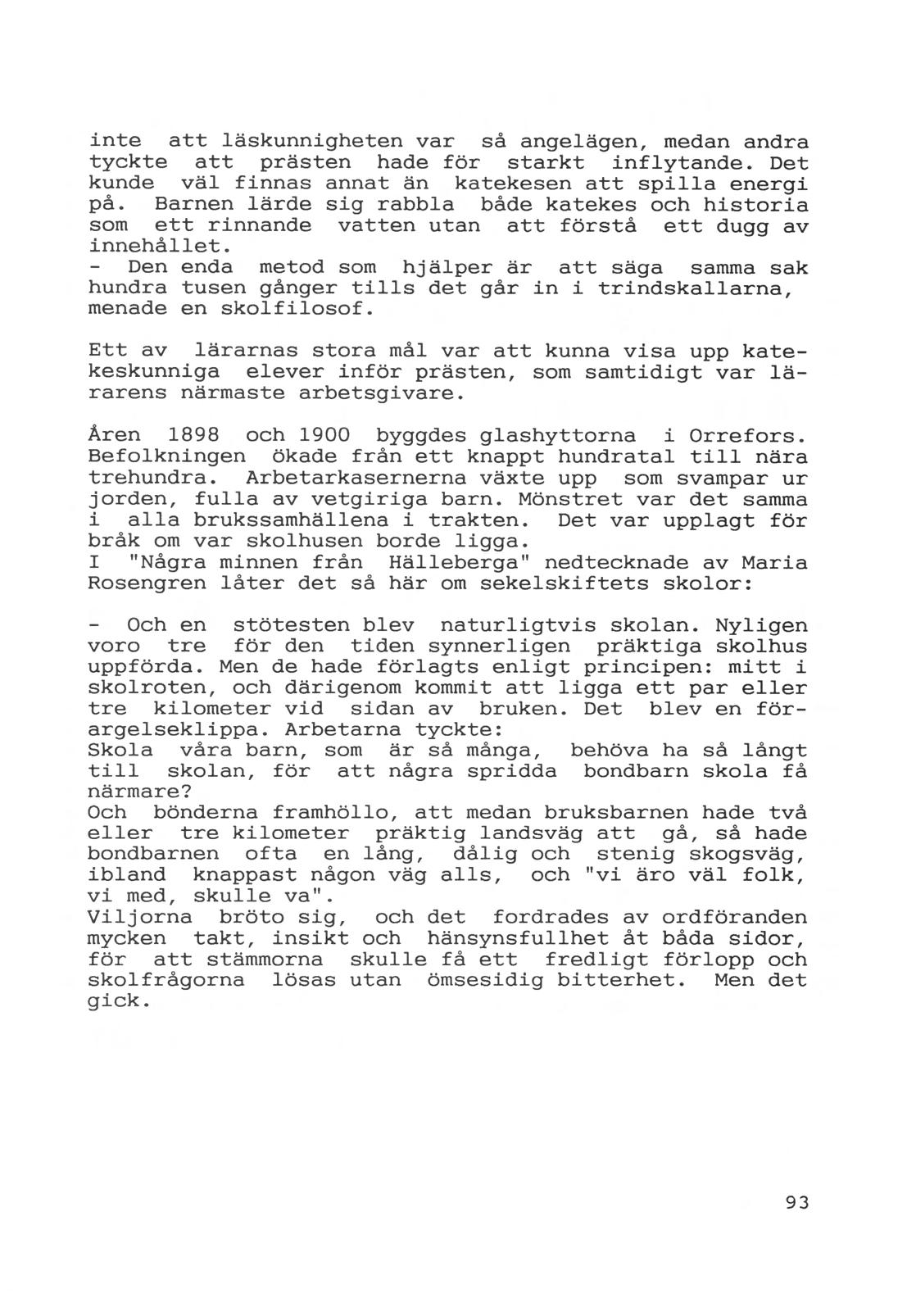 inte att läskunnigheten var så angelägen, medan andra tyckte att prästen hade för starkt inflytande. Det kunde väl finnas annat än katekesen att spilla energi på. Barnen lärde sig rabbla både katekes och historia som ett rinnande vatten utan att förstå ett dugg av innehållet.
- Den enda metod som hjälper är att säga samma sak hundra tusen gånger tills det går in i trindskallarna, menade en skolfilosof.

Ett av lärarnas stora mål var att kunna visa upp katekeskunniga elever inför prästen, som samtidigt var lärarens närmaste arbetsgivare.

Åren 1898 och 1900 byggdes glashyttorna i Orrefors. Befolkningen ökade från ett knappt hundratal till nära trehundra. Arbetarkasernerna växte upp som svampar ur jorden, fulla av vetgiriga barn. Mönstret var det samma i alla brukssamhällena i trakten. Det var upplagt för bråk om var skolhusen borde ligga.
I "Några minnen från Hälleberga" nedtecknade av Maria Rosengren låter det så här om sekelskiftets skolor:

- Och en stötesten blev naturligtvis skolan. Nyligen voro tre för den tiden synnerligen präktiga skolhus uppförda. Men de hade förlagts enligt principen: mitt i skolroten, och därigenom kommit att ligga ett par eller tre kilometer vid sidan av bruken. Det blev en förargelseklippa. Arbetarna tyckte:
Skola våra barn, som är så många, behöva ha så långt till skolan, för att några spridda bondbarn skola få närmare?
Och bönderna framhöllo, att medan bruksbarnen hade två eller tre kilometer präktig landsväg att gå, så hade bondbarnen ofta en lång, dålig och stenig skogsväg, ibland knappast någon väg alls, och "vi äro väl folk, vi med, skulle va".
Viljorna bröto sig, och det fordrades av ordföranden mycken takt, insikt och hänsynsfullhet åt båda sidor, för att stämmorna skulle få ett fredligt förlopp och skolfrågorna lösas utan ömsesidig bitterhet. Men det gick.

93